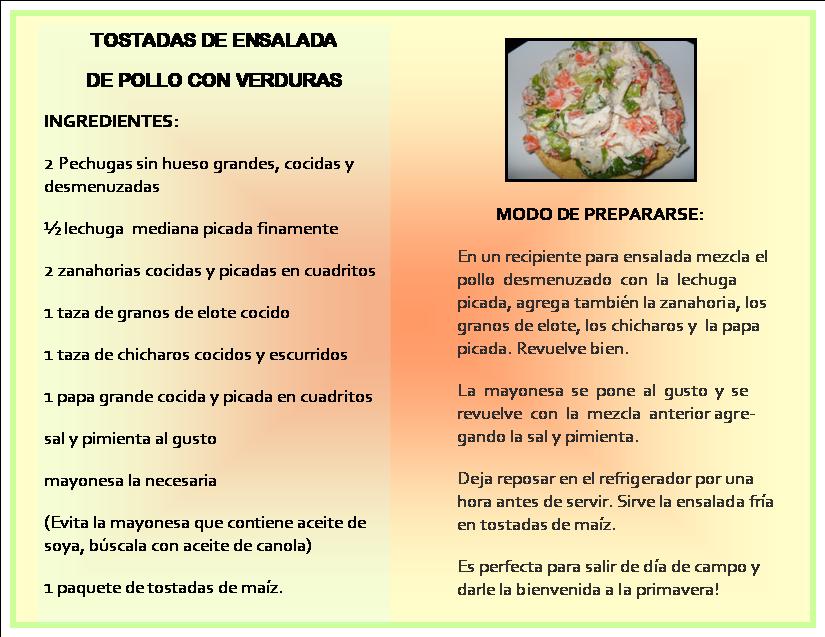 TOSTADAS DE ENSALADA

DE POLLO CON VERDURAS

INGREDIENTES:

2 Pechugas sin hueso grandes, cocidas y desmenuzadas

½ lechuga mediana picada finamente

2 zanahorias cocidas y picadas en cuadritos

1 taza de granos de elote cocido

1 taza de chicharos cocidos y escurridos

1 papa grande cocida y picada en cuadritos

sal y pimienta al gusto

mayonesa la necesaria

(Evita la mayonesa que contiene aceite de soya, búscala con aceite de canola)

1 paquete de tostadas de maíz.

MODO DE PREPARARSE:

En un recipiente para ensalada mezcla el pollo desmenuzado con la lechuga picada, agrega también la zanahoria, los granos de elote, los chicharos y la papa picada. Revuelve bien.

La mayonesa se pone al gusto y se revuelve con la mezcla anterior agregando la sal y pimienta.

Deja reposar en el refrigerador por una hora antes de servir. Sirve la ensalada fría en tostadas de maíz.

Es perfecta para salir de día de campo y darle la bienvenida a la primavera!